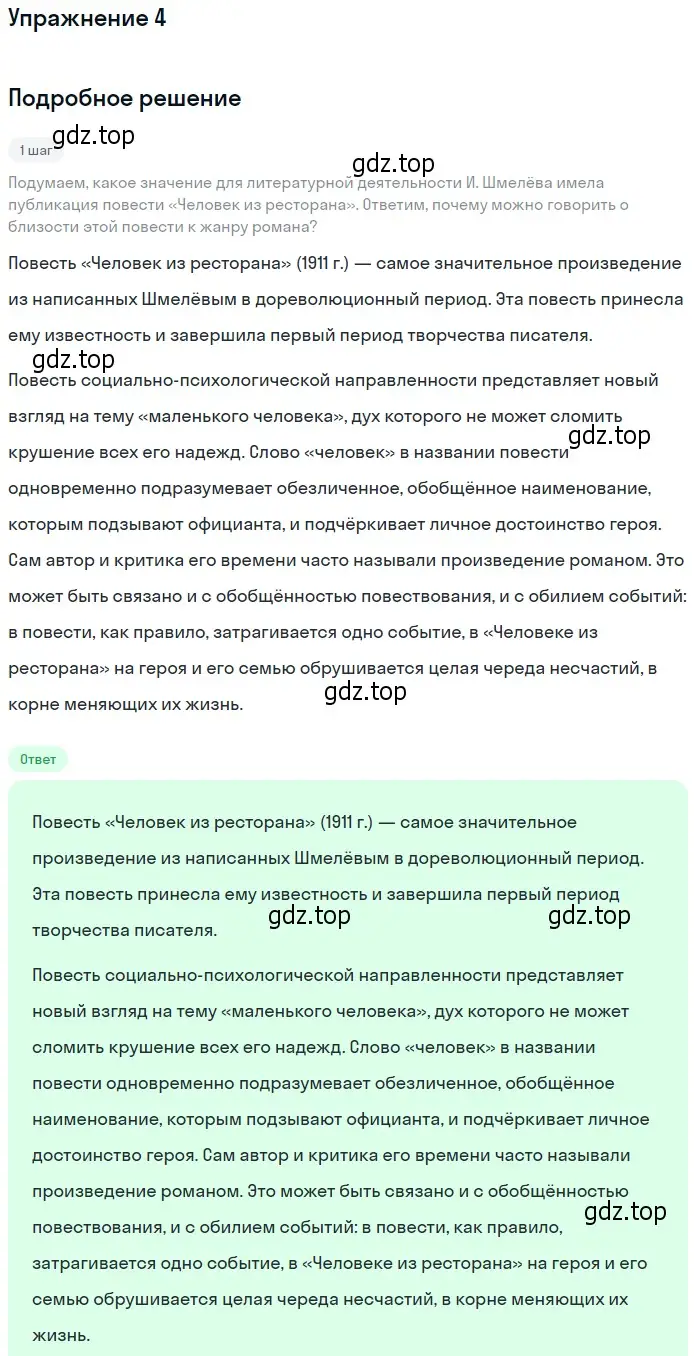 Упражнение 4

Подробное решение

gdz.top

1 шаг

gdz.top

Подумаем, какое значение для литературной деятельности И. Шмелёва имела публикация повести «Человек из ресторана». Ответим, почему можно говорить о близости этой повести к жанру романа?

Повесть «Человек из ресторана» (1911 г.) — самое значительное произведение из написанных Шмелёвым в дореволюционный период. Эта повесть принесла ему известность и завершила первый период творчества писателя.

gdz.top

Повесть социально-психологической направленности представляет новый взгляд на тему «маленького человека», дух которого не может сломить крушение всех его надежд. Слово «человек» в названии повести одновременно подразумевает обезличенное, обобщённое наименование, которым подзывают официанта, и подчёркивает личное достоинство героя. Сам автор и критика его времени часто называли произведение романом. Это может быть связано и с обобщённостью повествования, и с обилием событий: в повести, как правило, затрагивается одно событие, в «Человеке из ресторана» на героя и его семью обрушивается целая череда несчастий, в корне меняющих их жизнь.

gdz.top

gdz.top

Ответ

Повесть «Человек из ресторана» (1911 г.) — самое значительное произведение из написанных Шмелёвым в дореволюционный период. Эта повесть принесла ему известность и завершила первый период творчества писателя.

gdz.top gdz.top

Повесть социально-психологической направленности представляет новый взгляд на тему «маленького человека», дух которого не может сломить крушение всех его надежд. Слово «человек» в названии повести одновременно подразумевает обезличенное, обобщённое наименование, которым подзывают официанта, и подчёркивает личное достоинство героя. Сам автор и критика его времени часто называли произведение романом. Это может быть связано и с обобщённостью повествования, и с обилием событий: в повести, как правило, затрагивается одно событие, в «Человеке из ресторана» на героя и его семью обрушивается целая череда несчастий, в корне меняющих их жизнь.

gdz.top